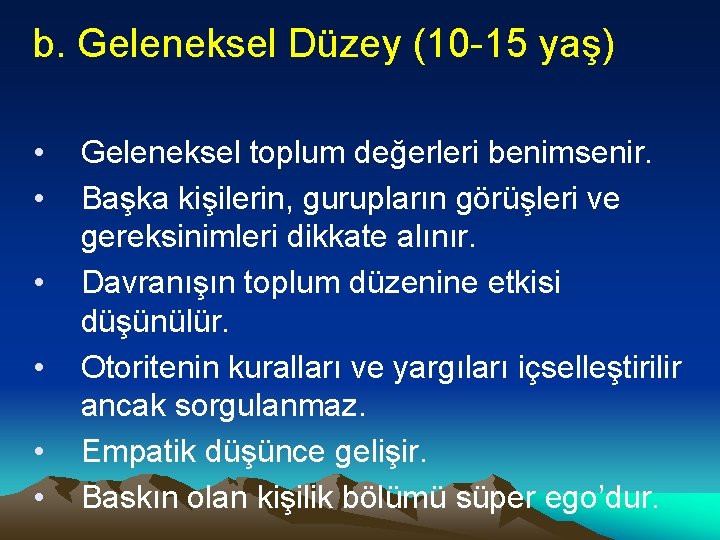 b. Geleneksel Düzey (10-15 yaş)

• Geleneksel toplum değerleri benimsenir.
• Başka kişilerin, gurupların görüşleri ve gereksinimleri dikkate alınır.
• Davranışın toplum düzenine etkisi düşünülür.
• Otoritenin kuralları ve yargıları içselleştirilir ancak sorgulanmaz.
• Empatik düşünce gelişir.
• Baskın olan kişilik bölümü süper ego'dur.